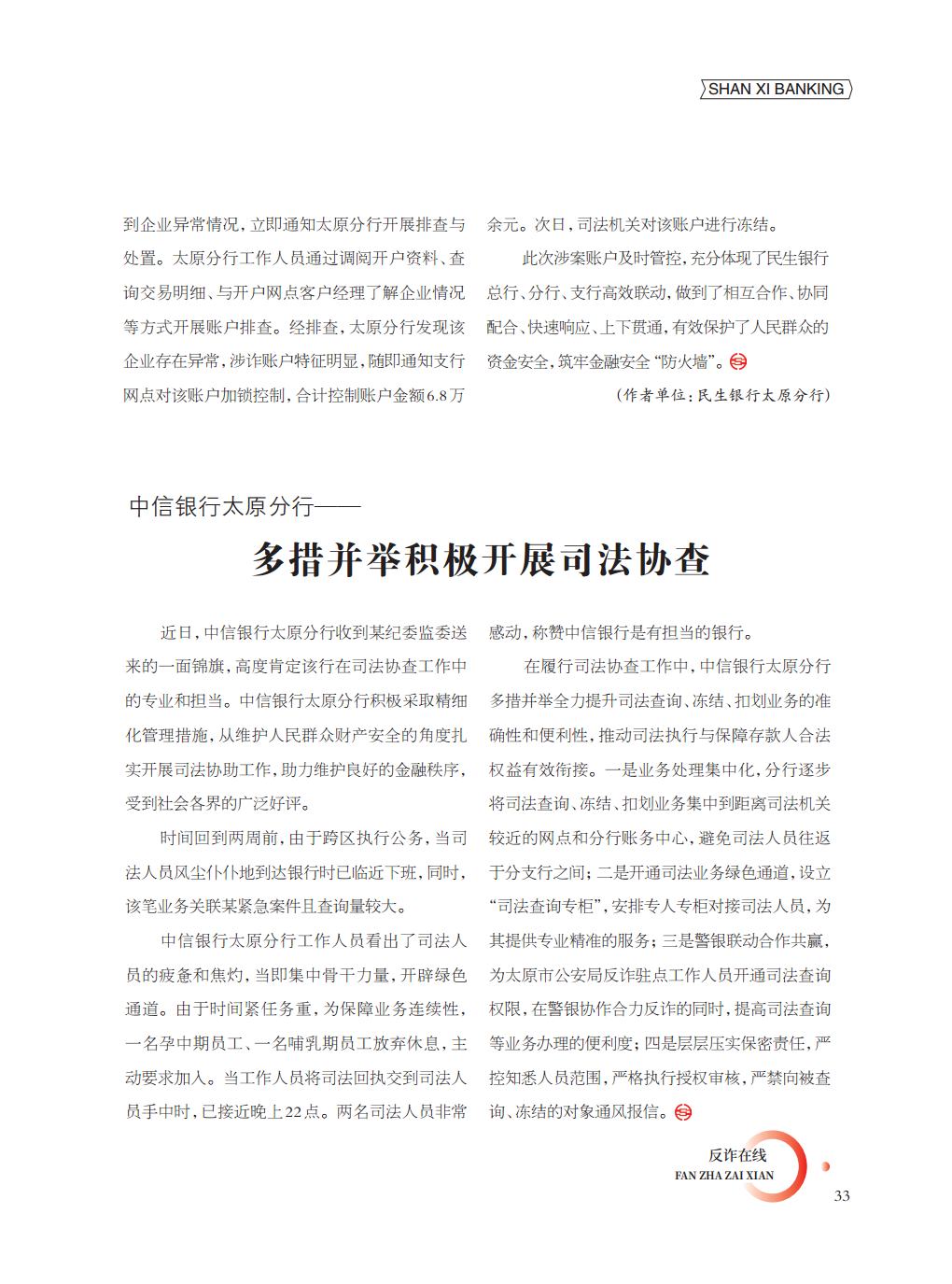 SHAN XI BANKING

到企业异常情况，立即通知太原分行开展排查与处置。太原分行工作人员通过调阅开户资料、查询交易明细、与开户网点客户经理了解企业情况等方式开展账户排查。经排查，太原分行发现该企业存在异常，涉诈账户特征明显，随即通知支行网点对该账户加锁控制，合计控制账户金额6.8万余元。次日，司法机关对该账户进行冻结。

此次涉案账户及时管控，充分体现了民生银行总行、分行、支行高效联动，做到了相互合作、协同配合、快速响应、上下贯通，有效保护了人民群众的资金安全，筑牢金融安全“防火墙”。

（作者单位：民生银行太原分行）

中信银行太原分行——

多措并举积极开展司法协查

近日，中信银行太原分行收到某纪委监委送来的一面锦旗，高度肯定该行在司法协查工作中的专业和担当。中信银行太原分行积极采取精细化管理措施，从维护人民群众财产安全的角度扎实开展司法协助工作，助力维护良好的金融秩序，受到社会各界的广泛好评。

时间回到两周前，由于跨区执行公务，当司法人员风尘仆仆地到达银行时已临近下班，同时，该笔业务关联某紧急案件且查询量较大。

中信银行太原分行工作人员看出了司法人员的疲惫和焦灼，当即集中骨干力量，开辟绿色通道。由于时间紧任务重，为保障业务连续性，一名孕中期员工、一名哺乳期员工放弃休息，主动要求加入。当工作人员将司法回执交到司法人员手中时，已接近晚上22点。两名司法人员非常感动，称赞中信银行是有担当的银行。

在履行司法协查工作中，中信银行太原分行多措并举全力提升司法查询、冻结、扣划业务的准确性和便利性，推动司法执行与保障存款人合法权益有效衔接。一是业务处理集中化，分行逐步将司法查询、冻结、扣划业务集中到距离司法机关较近的网点和分行账务中心，避免司法人员往返于分支行之间；二是开通司法业务绿色通道，设立“司法查询专柜”，安排专人专柜对接司法人员，为其提供专业精准的服务；三是警银联动合作共赢，为太原市公安局反诈驻点工作人员开通司法查询权限，在警银协作合力反诈的同时，提高司法查询等业务办理的便利度；四是层层压实保密责任，严控知悉人员范围，严格执行授权审核，严禁向被查询、冻结的对象通风报信。

反诈在线
FAN ZHA ZAI XIAN
33